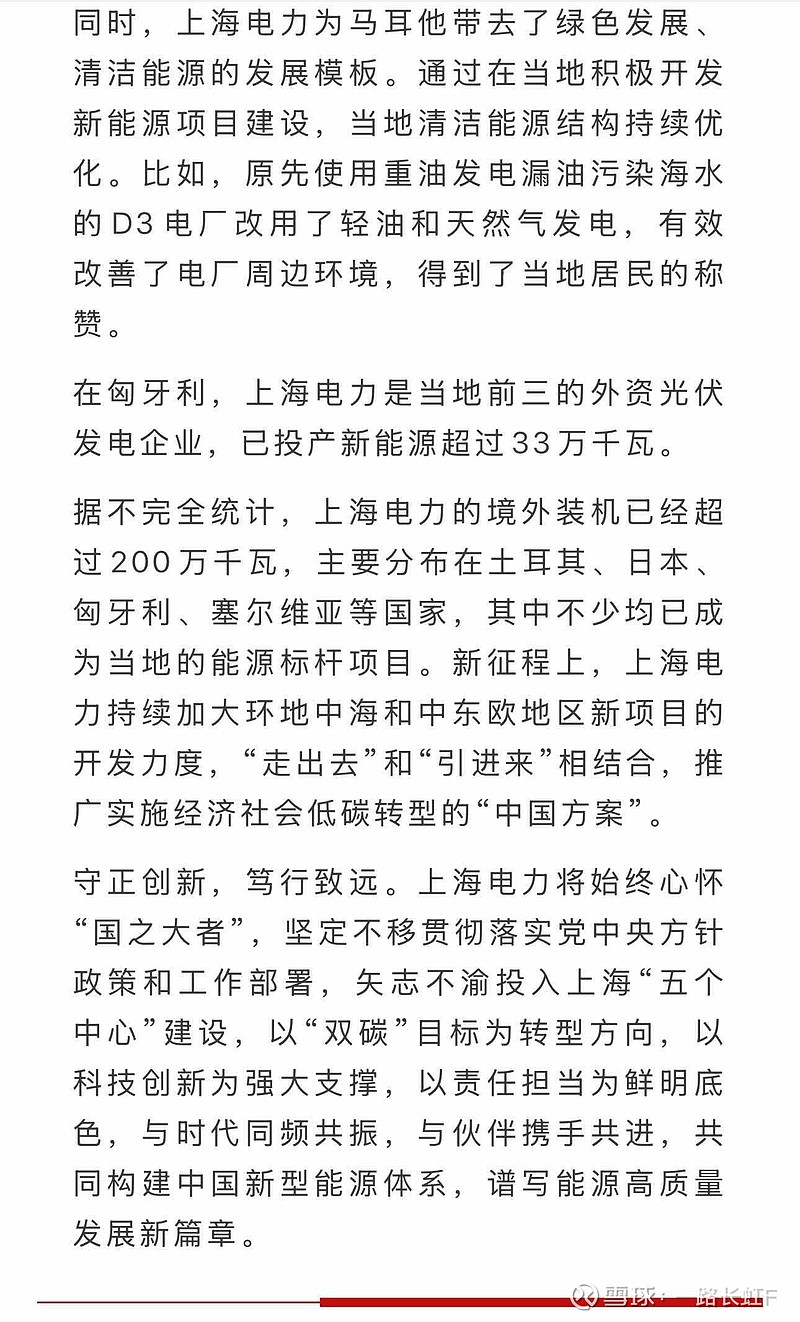 同时，上海电力为马耳他带去了绿色发展、清洁能源的发展模板。通过在当地积极开发新能源项目建设，当地清洁能源结构持续优化。比如，原先使用重油发电漏油污染海水的D3电厂改用了轻油和天然气发电，有效改善了电厂周边环境，得到了当地居民的称赞。

在匈牙利，上海电力是当地前三的外资光伏发电企业，已投产新能源超过33万千瓦。

据不完全统计，上海电力的境外装机已经超过200万千瓦，主要分布在土耳其、日本、匈牙利、塞尔维亚等国家，其中不少均已成为当地的能源标杆项目。新征程上，上海电力持续加大环地中海和中东欧地区新项目的开发力度，“走出去”和“引进来”相结合，推广实施经济社会低碳转型的“中国方案”。

守正创新，笃行致远。上海电力将始终心怀“国之大者”，坚定不移贯彻落实党中央方针政策和工作部署，矢志不渝投入上海“五个中心”建设，以“双碳”目标为转型方向，以科技创新为强大支撑，以责任担当为鲜明底色，与时代同频共振，与伙伴携手共进，共同构建中国新型能源体系，谱写能源高质量发展新篇章。

雪球：一路长虹F